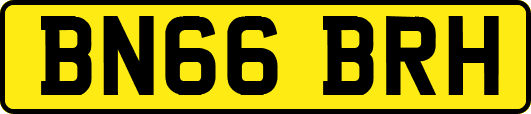 BN66 BRH